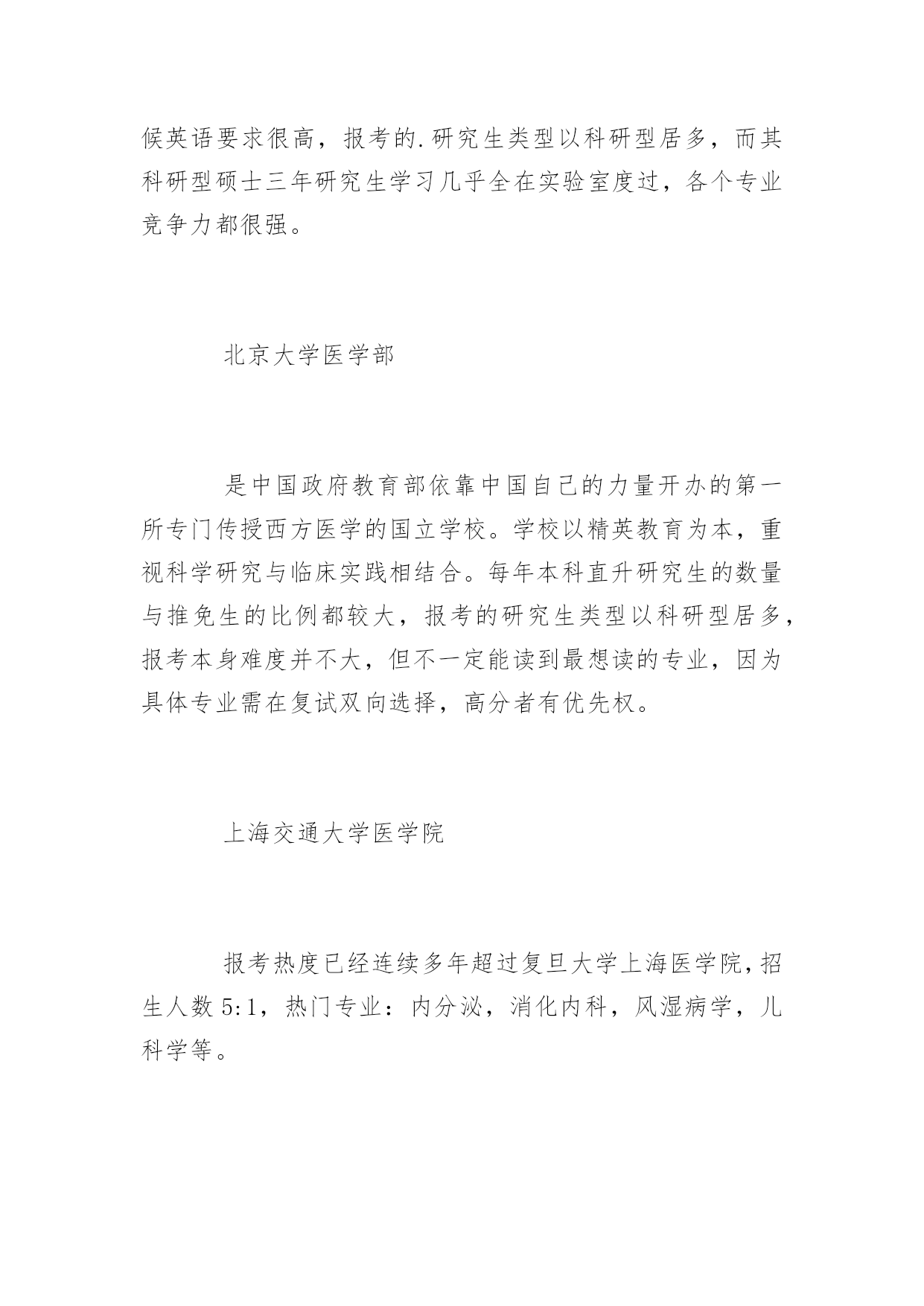 候英语要求很高，报考的.研究生类型以科研型居多，而其科研型硕士三年研究生学习几乎全在实验室度过，各个专业竞争力都很强。

北京大学医学部

是中国政府教育部依靠中国自己的力量开办的第一所专门传授西方医学的国立学校。学校以精英教育为本，重视科学研究与临床实践相结合。每年本科直升研究生的数量与推免生的比例都较大，报考的研究生类型以科研型居多，报考本身难度并不大，但不一定能读到最想读的专业，因为具体专业需在复试双向选择，高分者有优先权。

上海交通大学医学院

报考热度已经连续多年超过复旦大学上海医学院，招生人数 5:1，热门专业：内分泌，消化内科，风湿病学，儿科学等。